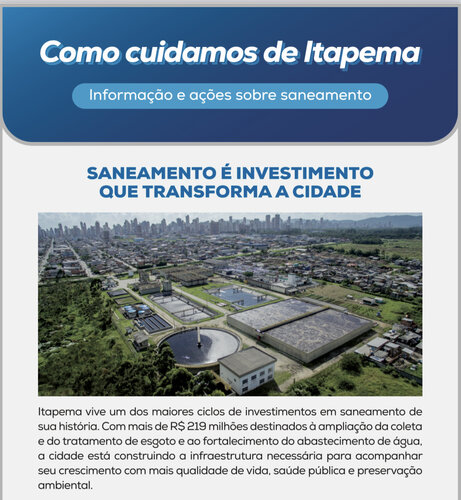 Como cuidamos de Itapema

Informação e ações sobre saneamento

SANEAMENTO É INVESTIMENTO QUE TRANSFORMA A CIDADE

Itapema vive um dos maiores ciclos de investimentos em saneamento de sua história. Com mais de R$ 219 milhões destinados à ampliação da coleta e do tratamento de esgoto e ao fortalecimento do abastecimento de água, a cidade está construindo a infraestrutura necessária para acompanhar seu crescimento com mais qualidade de vida, saúde pública e preservação ambiental.